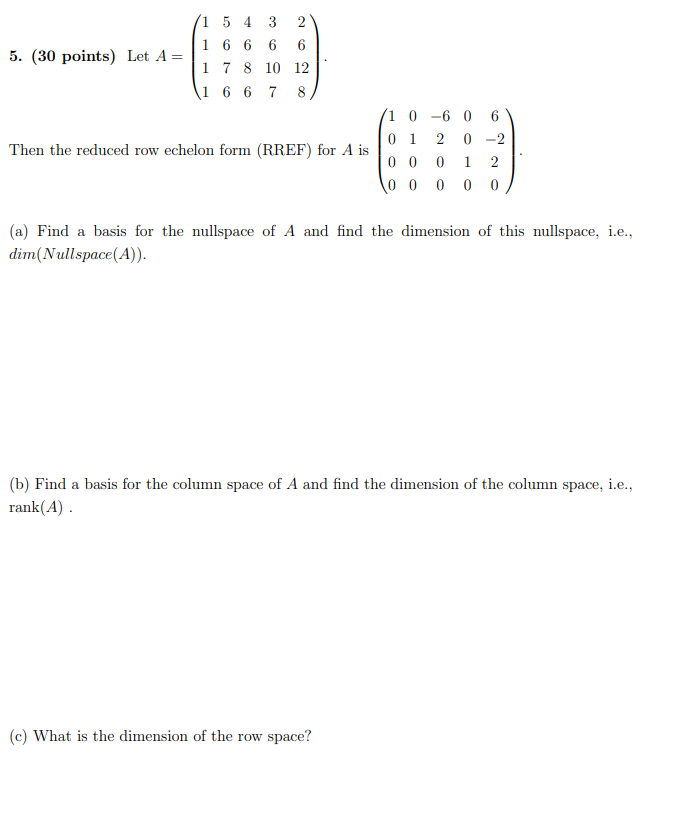 5. (30 points) Let $A = \begin{pmatrix} 1 & 5 & 4 & 3 & 2 \\ 1 & 6 & 6 & 6 & 6 \\ 1 & 7 & 8 & 10 & 12 \\ 1 & 6 & 6 & 7 & 8 \end{pmatrix}$.

Then the reduced row echelon form (RREF) for $A$ is $\begin{pmatrix} 1 & 0 & -6 & 0 & 6 \\ 0 & 1 & 2 & 0 & -2 \\ 0 & 0 & 0 & 1 & 2 \\ 0 & 0 & 0 & 0 & 0 \end{pmatrix}$.

(a) Find a basis for the nullspace of $A$ and find the dimension of this nullspace, i.e., $dim(Nullspace(A))$.

(b) Find a basis for the column space of $A$ and find the dimension of the column space, i.e., rank$(A)$ .

(c) What is the dimension of the row space?